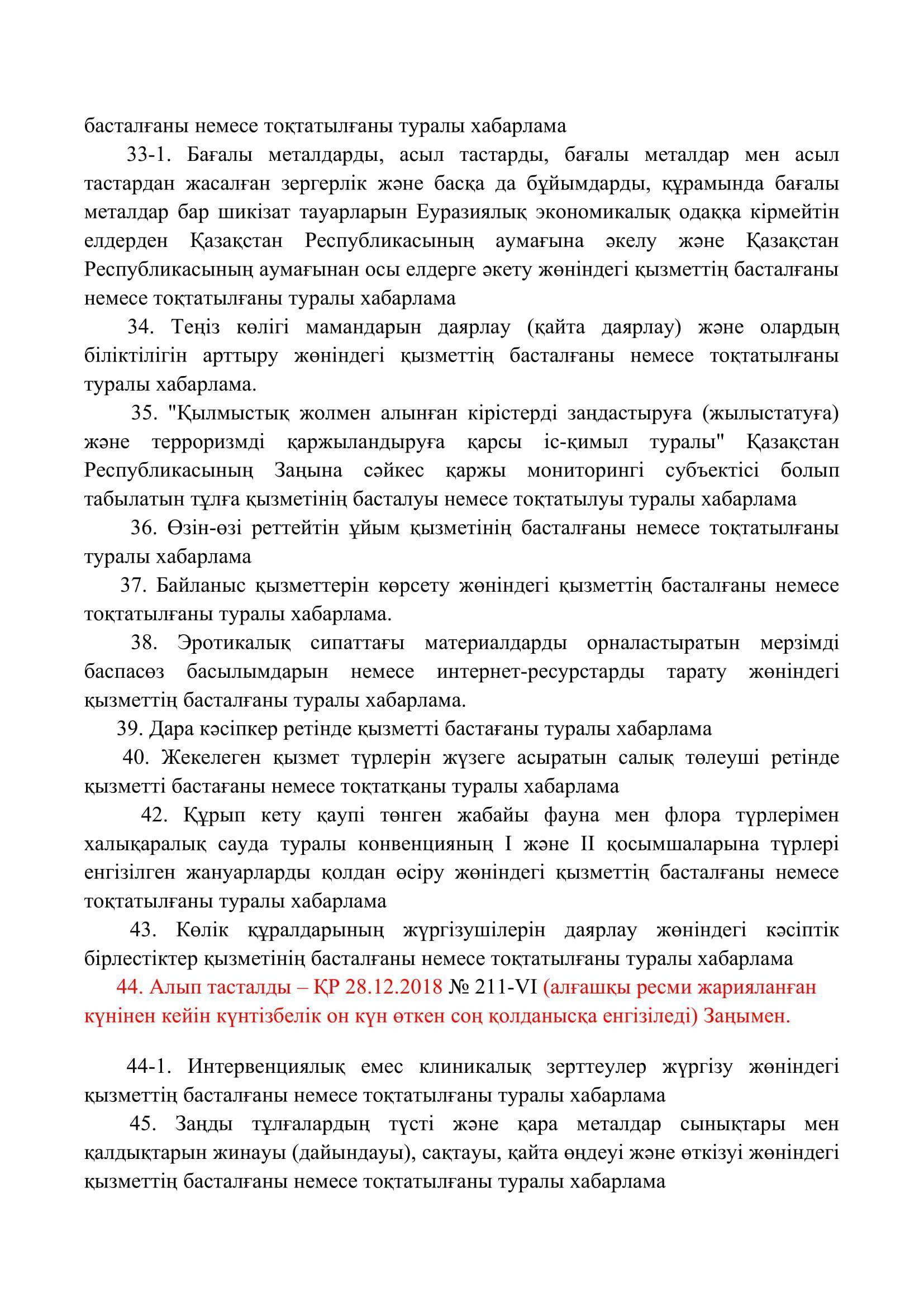 басталғаны немесе тоқтатылғаны туралы хабарлама

33-1. Бағалы металдарды, асыл тастарды, бағалы металдар мен асыл тастардан жасалған зергерлік және басқа да бұйымдарды, құрамында бағалы металдар бар шикізат тауарларын Еуразиялық экономикалық одаққа кірмейтін елдерден Қазақстан Республикасының аумағына әкелу және Қазақстан Республикасының аумағынан осы елдерге әкету жөніндегі қызметтің басталғаны немесе тоқтатылғаны туралы хабарлама

34. Теңіз көлігі мамандарын даярлау (қайта даярлау) және олардың біліктілігін арттыру жөніндегі қызметтің басталғаны немесе тоқтатылғаны туралы хабарлама.

35. "Қылмыстық жолмен алынған кірістерді заңдастыруға (жылыстатуға) және терроризмді қаржыландыруға қарсы іс-қимыл туралы" Қазақстан Республикасының Заңына сәйкес қаржы мониторингі субъектісі болып табылатын тұлға қызметінің басталуы немесе тоқтатылуы туралы хабарлама

36. Өзін-өзі реттейтін ұйым қызметінің басталғаны немесе тоқтатылғаны туралы хабарлама

37. Байланыс қызметтерін көрсету жөніндегі қызметтің басталғаны немесе тоқтатылғаны туралы хабарлама.

38. Эротикалық сипаттағы материалдарды орналастыратын мерзімді баспасөз басылымдарын немесе интернет-ресурстарды тарату жөніндегі қызметтің басталғаны туралы хабарлама.

39. Дара кәсіпкер ретінде қызметті бастағаны туралы хабарлама

40. Жекелеген қызмет түрлерін жүзеге асыратын салық төлеуші ретінде қызметті бастағаны немесе тоқтатқаны туралы хабарлама

42. Құрып кету қаупі төнген жабайы фауна мен флора түрлерімен халықаралық сауда туралы конвенцияның I және II қосымшаларына түрлері енгізілген жануарларды қолдан өсіру жөніндегі қызметтің басталғаны немесе тоқтатылғаны туралы хабарлама

43. Көлік құралдарының жүргізушілерін даярлау жөніндегі кәсіптік бірлестіктер қызметінің басталғаны немесе тоқтатылғаны туралы хабарлама

44. Алып тасталды – ҚР 28.12.2018 № 211-VI (алғашқы ресми жарияланған күнінен кейін күнтізбелік он күн өткен соң қолданысқа енгізіледі) Заңымен.

44-1. Интервенциялық емес клиникалық зерттеулер жүргізу жөніндегі қызметтің басталғаны немесе тоқтатылғаны туралы хабарлама

45. Заңды тұлғалардың түсті және қара металдар сынықтары мен қалдықтарын жинауы (дайындауы), сақтауы, қайта өңдеуі және өткізуі жөніндегі қызметтің басталғаны немесе тоқтатылғаны туралы хабарлама